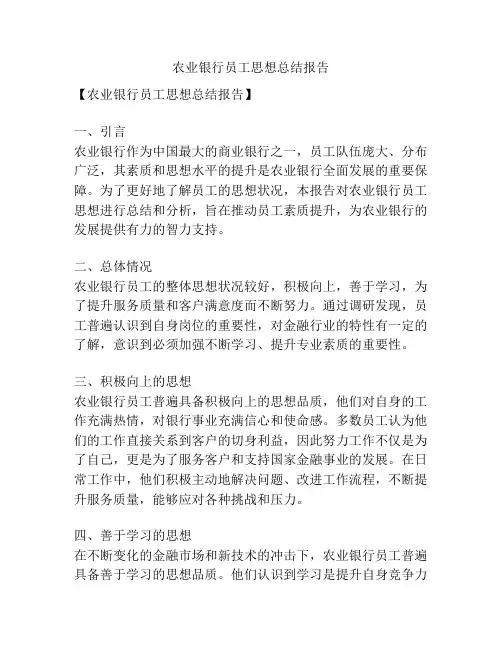 农业银行员工思想总结报告

【农业银行员工思想总结报告】

一、引言
农业银行作为中国最大的商业银行之一，员工队伍庞大、分布广泛，其素质和思想水平的提升是农业银行全面发展的重要保障。为了更好地了解员工的思想状况，本报告对农业银行员工思想进行总结和分析，旨在推动员工素质提升，为农业银行的发展提供有力的智力支持。

二、总体情况
农业银行员工的整体思想状况较好，积极向上，善于学习，为了提升服务质量和客户满意度而不断努力。通过调研发现，员工普遍认识到自身岗位的重要性，对金融行业的特性有一定的了解，意识到必须加强不断学习、提升专业素质的重要性。

三、积极向上的思想
农业银行员工普遍具备积极向上的思想品质，他们对自身的工作充满热情，对银行事业充满信心和使命感。多数员工认为他们的工作直接关系到客户的切身利益，因此努力工作不仅是为了自己，更是为了服务客户和支持国家金融事业的发展。在日常工作中，他们积极主动地解决问题、改进工作流程，不断提升服务质量，能够应对各种挑战和压力。

四、善于学习的思想
在不断变化的金融市场和新技术的冲击下，农业银行员工普遍具备善于学习的思想品质。他们认识到学习是提升自身竞争力